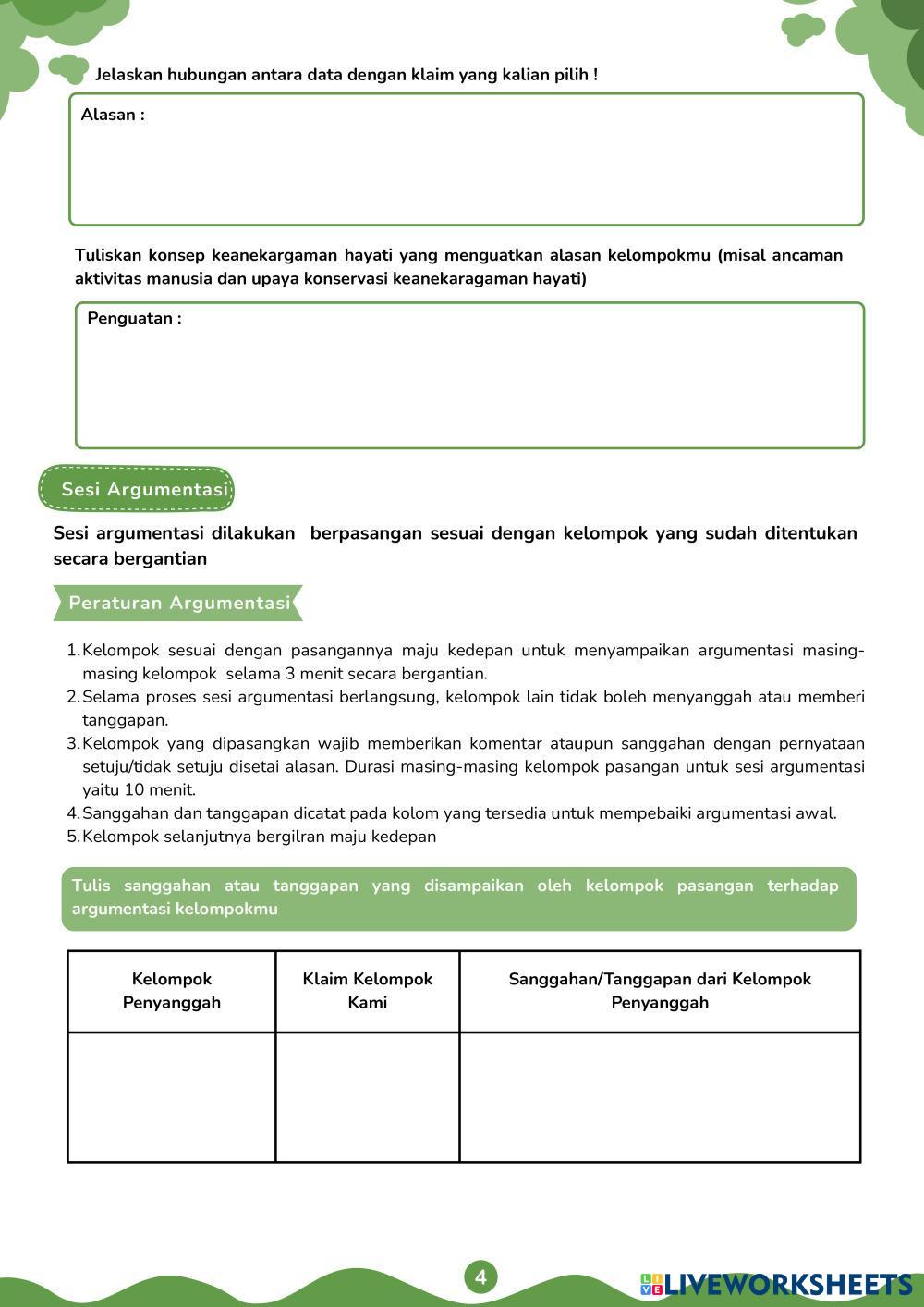 Jelaskan hubungan antara data dengan klaim yang kalian pilih !

Alasan :

Tuliskan konsep keanekargaman hayati yang menguatkan alasan kelompokmu (misal ancaman aktivitas manusia dan upaya konservasi keanekaragaman hayati)

Penguatan :

Sesi Argumentasi

Sesi argumentasi dilakukan berpasangan sesuai dengan kelompok yang sudah ditentukan secara bergantian

Peraturan Argumentasi

1. Kelompok sesuai dengan pasangannya maju kedepan untuk menyampaikan argumentasi masing-masing kelompok selama 3 menit secara bergantian.
2. Selama proses sesi argumentasi berlangsung, kelompok lain tidak boleh menyanggah atau memberi tanggapan.
3. Kelompok yang dipasangkan wajib memberikan komentar ataupun sanggahan dengan pernyataan setuju/tidak setuju disetai alasan. Durasi masing-masing kelompok pasangan untuk sesi argumentasi yaitu 10 menit.
4. Sanggahan dan tanggapan dicatat pada kolom yang tersedia untuk mempebaiki argumentasi awal.
5. Kelompok selanjutnya bergilran maju kedepan

Tulis sanggahan atau tanggapan yang disampaikan oleh kelompok pasangan terhadap argumentasi kelompokmu

| Kelompok Penyanggah | Klaim Kelompok Kami | Sanggahan/Tanggapan dari Kelompok Penyanggah |
|---|---|---|
| | | |

4

LIVEWORKSHEETS